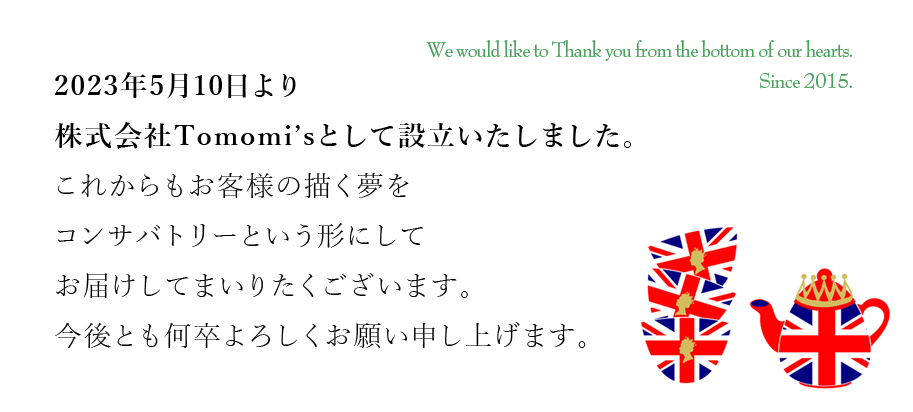 We would like to Thank you from the bottom of our hearts.
Since 2015.

2023年5月10日より
株式会社Tomomi'sとして設立いたしました。
これからもお客様の描く夢を
コンサバトリーという形にして
お届けしてまいりたくございます。
今後とも何卒よろしくお願い申し上げます。